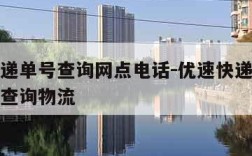 递单号查询网点电话-优速快递
查询物流